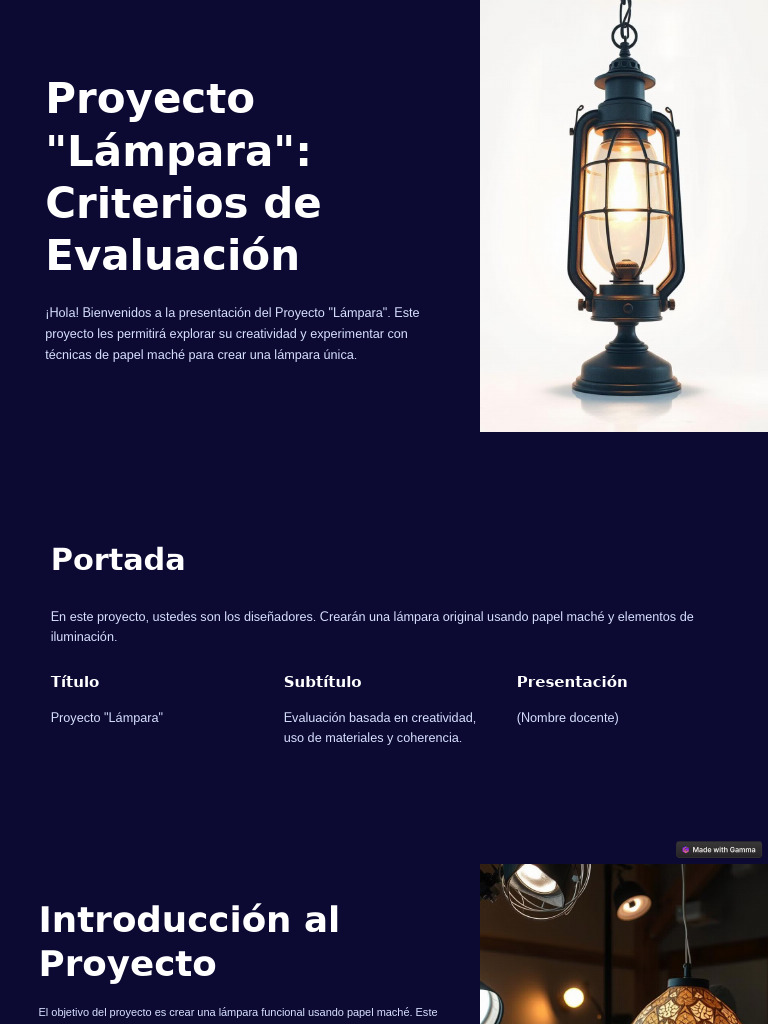 Proyecto "Lámpara": Criterios de Evaluación

¡Hola! Bienvenidos a la presentación del Proyecto "Lámpara". Este proyecto les permitirá explorar su creatividad y experimentar con técnicas de papel maché para crear una lámpara única.

Portada

En este proyecto, ustedes son los diseñadores. Crearán una lámpara original usando papel maché y elementos de iluminación.

Título

Proyecto "Lámpara"

Subtítulo

Evaluación basada en creatividad, uso de materiales y coherencia.

Presentación

(Nombre docente)

Made with Gamma

Introducción al Proyecto

El objetivo del proyecto es crear una lámpara funcional usando papel maché. Este